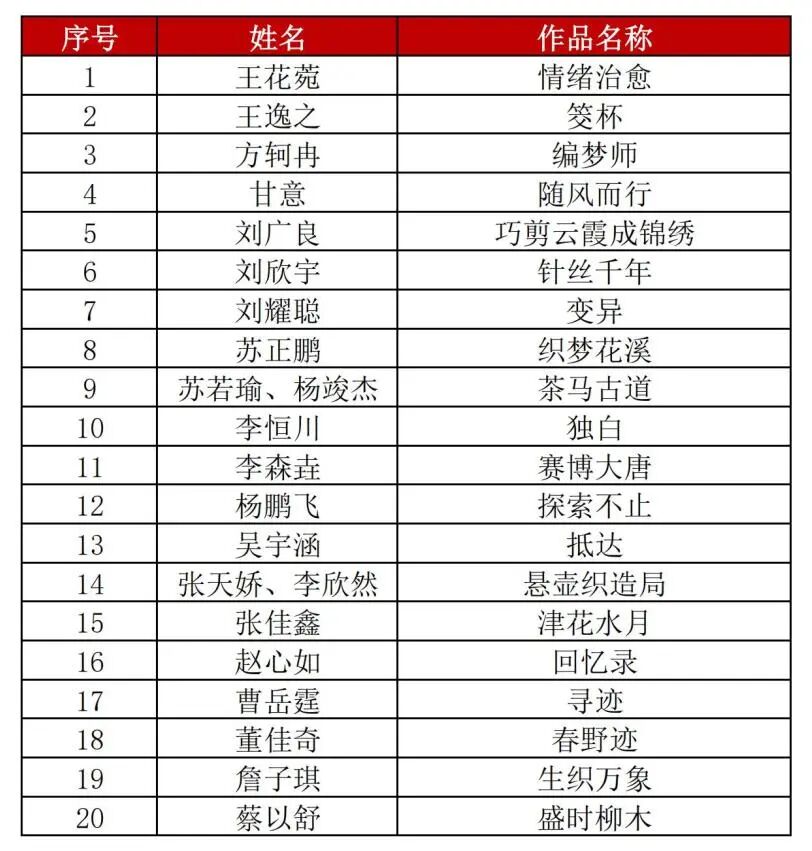 | 序号 | 姓名 | 作品名称 |
|---|---|---|
| 1 | 王花菀 | 情绪治愈 |
| 2 | 王逸之 | 筊杯 |
| 3 | 方轲冉 | 编梦师 |
| 4 | 甘意 | 随风而行 |
| 5 | 刘广良 | 巧剪云霞成锦绣 |
| 6 | 刘欣宇 | 针丝千年 |
| 7 | 刘耀聪 | 变异 |
| 8 | 苏正鹏 | 织梦花溪 |
| 9 | 苏若瑜、杨竣杰 | 茶马古道 |
| 10 | 李恒川 | 独白 |
| 11 | 李森垚 | 赛博大唐 |
| 12 | 杨鹏飞 | 探索不止 |
| 13 | 吴宇涵 | 抵达 |
| 14 | 张天娇、李欣然 | 悬壶织造局 |
| 15 | 张佳鑫 | 津花水月 |
| 16 | 赵心如 | 回忆录 |
| 17 | 曹岳霆 | 寻迹 |
| 18 | 董佳奇 | 春野迹 |
| 19 | 詹子琪 | 生织万象 |
| 20 | 蔡以舒 | 盛时柳木 |